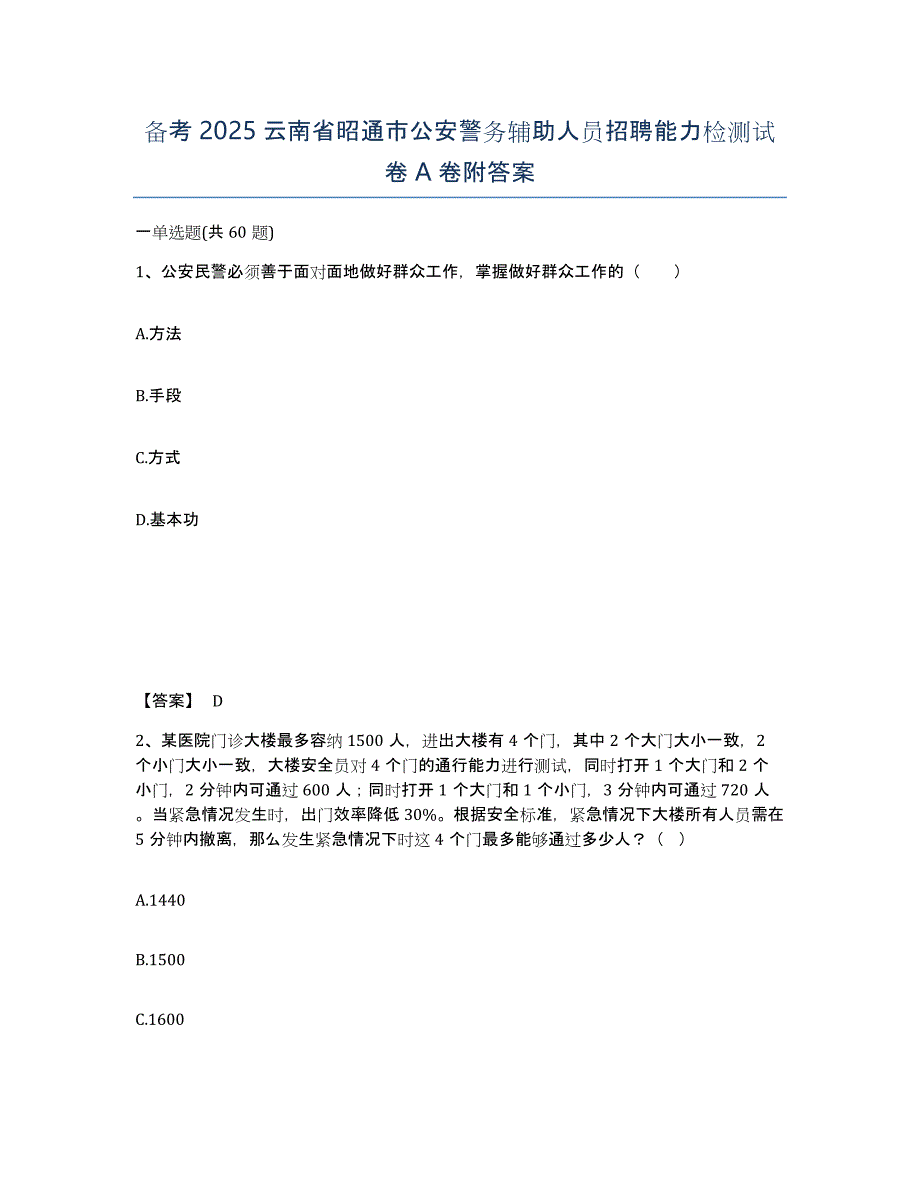 备考 2025 云南省昭通市公安警务辅助人员招聘能力检测试卷 A 卷附答案

一单选题(共 60 题)

1、公安民警必须善于面对面地做好群众工作，掌握做好群众工作的（　　）

A.方法

B.手段

C.方式

D.基本功

【答案】 D

2、某医院门诊大楼最多容纳 1500 人，进出大楼有 4 个门，其中 2 个大门大小一致，2 个小门大小一致，大楼安全员对 4 个门的通行能力进行测试，同时打开 1 个大门和 2 个小门，2 分钟内可通过 600 人；同时打开 1 个大门和 1 个小门，3 分钟内可通过 720 人。当紧急情况发生时，出门效率降低 30%。根据安全标准，紧急情况下大楼所有人员需在 5 分钟内撤离，那么发生紧急情况下时这 4 个门最多能够通过多少人？（　）

A.1440

B.1500

C.1600